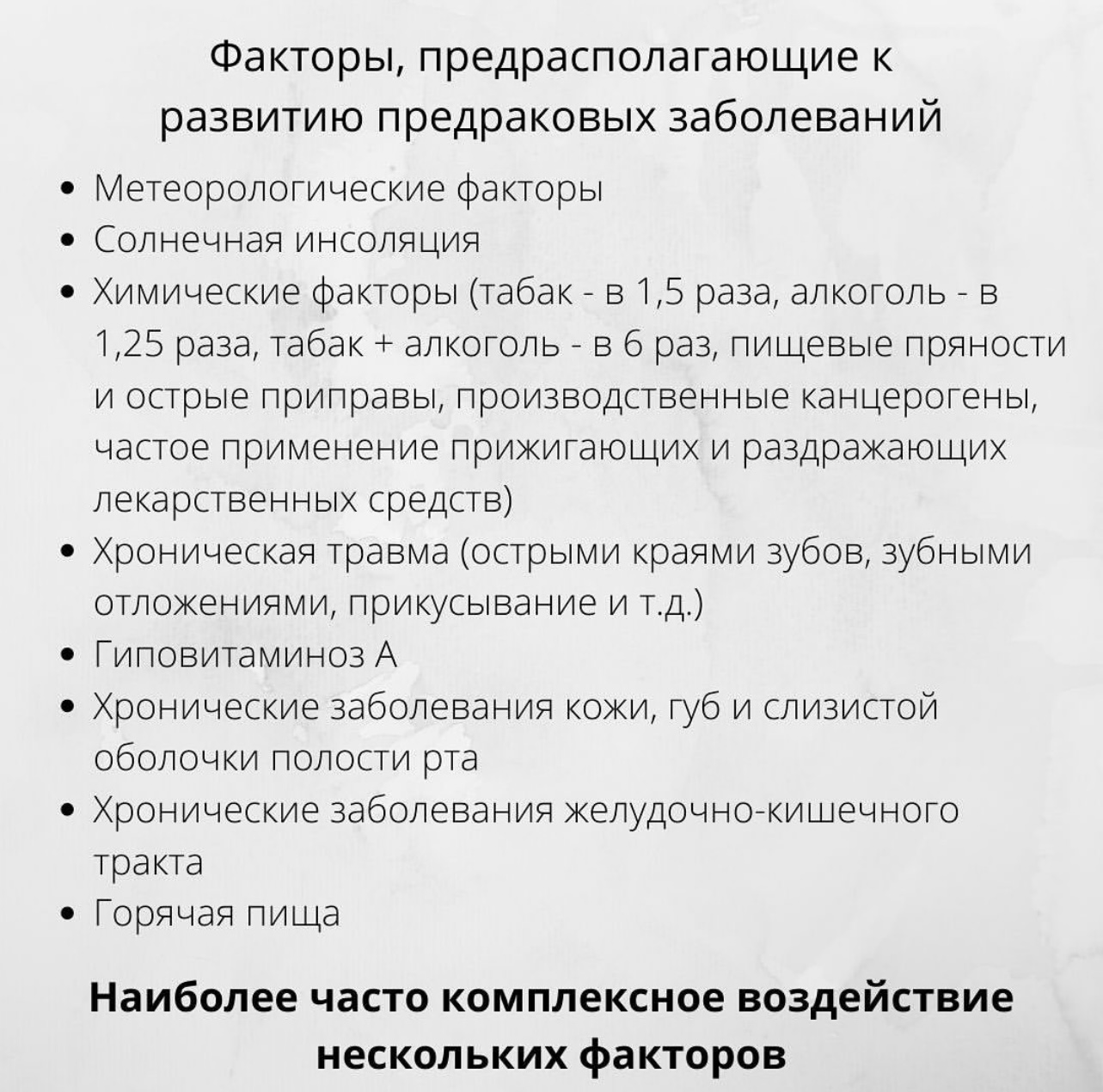 Факторы, предрасполагающие к развитию предраковых заболеваний

• Метеорологические факторы
• Солнечная инсоляция
• Химические факторы (табак - в 1,5 раза, алкоголь - в 1,25 раза, табак + алкоголь - в 6 раз, пищевые пряности и острые приправы, производственные канцерогены, частое применение прижигающих и раздражающих лекарственных средств)
• Хроническая травма (острыми краями зубов, зубными отложениями, прикусывание и т.д.)
• Гиповитаминоз А
• Хронические заболевания кожи, губ и слизистой оболочки полости рта
• Хронические заболевания желудочно-кишечного тракта
• Горячая пища

Наиболее часто комплексное воздействие нескольких факторов